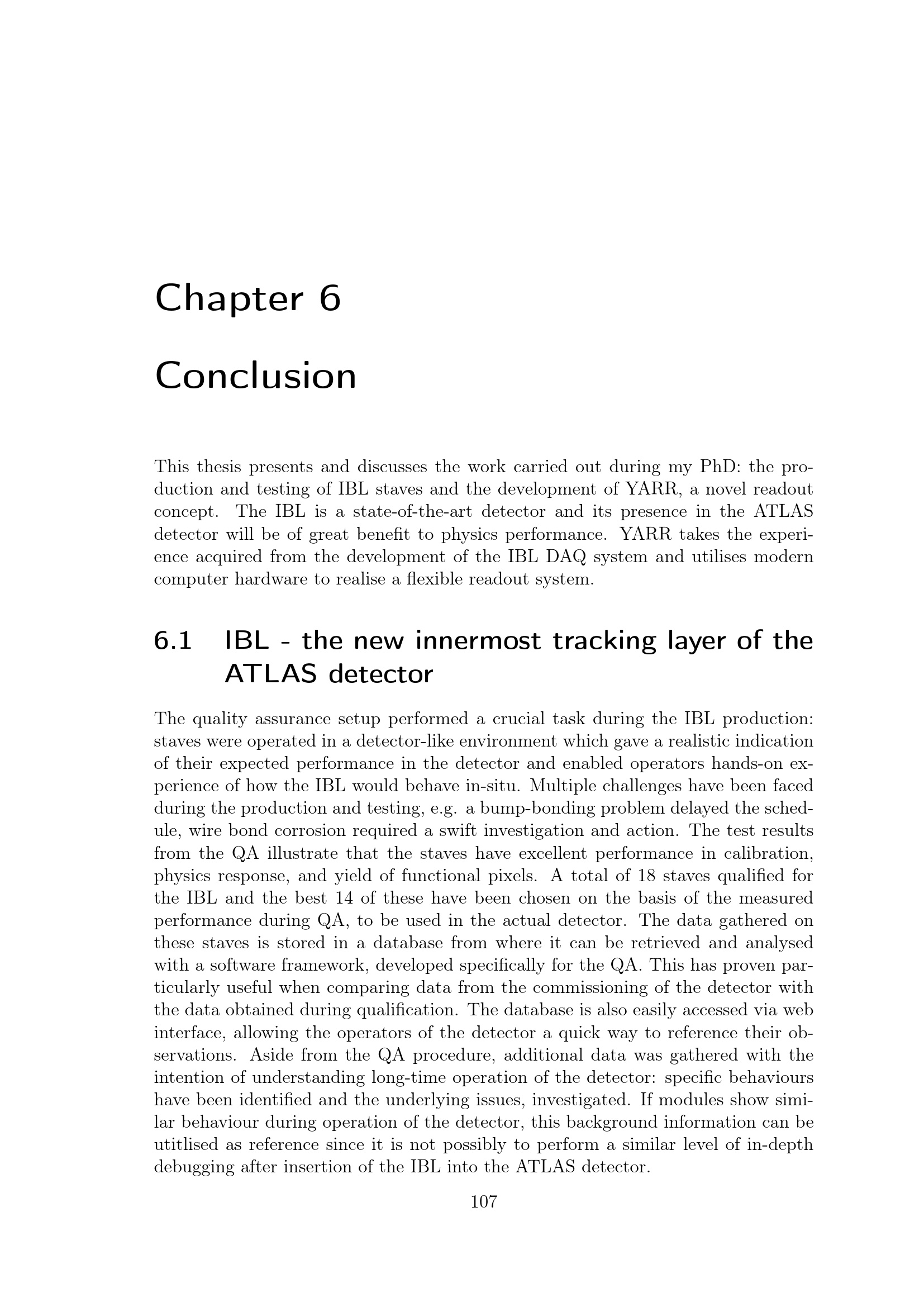 Chapter 6

Conclusion

This thesis presents and discusses the work carried out during my PhD: the production and testing of IBL staves and the development of YARR, a novel readout concept. The IBL is a state-of-the-art detector and its presence in the ATLAS detector will be of great benefit to physics performance. YARR takes the experience acquired from the development of the IBL DAQ system and utilises modern computer hardware to realise a flexible readout system.

6.1 IBL - the new innermost tracking layer of the ATLAS detector

The quality assurance setup performed a crucial task during the IBL production: staves were operated in a detector-like environment which gave a realistic indication of their expected performance in the detector and enabled operators hands-on experience of how the IBL would behave in-situ. Multiple challenges have been faced during the production and testing, e.g. a bump-bonding problem delayed the schedule, wire bond corrosion required a swift investigation and action. The test results from the QA illustrate that the staves have excellent performance in calibration, physics response, and yield of functional pixels. A total of 18 staves qualified for the IBL and the best 14 of these have been chosen on the basis of the measured performance during QA, to be used in the actual detector. The data gathered on these staves is stored in a database from where it can be retrieved and analysed with a software framework, developed specifically for the QA. This has proven particularly useful when comparing data from the commissioning of the detector with the data obtained during qualification. The database is also easily accessed via web interface, allowing the operators of the detector a quick way to reference their observations. Aside from the QA procedure, additional data was gathered with the intention of understanding long-time operation of the detector: specific behaviours have been identified and the underlying issues, investigated. If modules show similar behaviour during operation of the detector, this background information can be utitlised as reference since it is not possibly to perform a similar level of in-depth debugging after insertion of the IBL into the ATLAS detector.

107